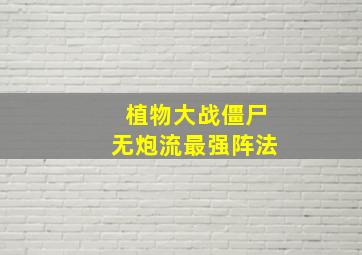 植物大战僵尸
无炮流最强阵法